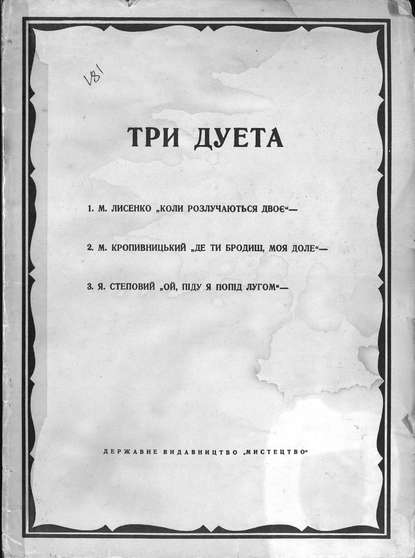 V81

ТРИ ДУЕТА

1. М. ЛИСЕНКО „КОЛИ РОЗЛУЧАЮТЬСЯ ДВОЄ“—

2. М. КРОПИВНИЦЬКИЙ „ДЕ ТИ БРОДИШ, МОЯ ДОЛЕ“—

3. Я. СТЕПОВИЙ „ОЙ, ПІДУ Я ПОПІД ЛУГОМ“—

ДЕРЖАВНЕ ВИДАВНИЦТВО „МИСТЕЦТВО“